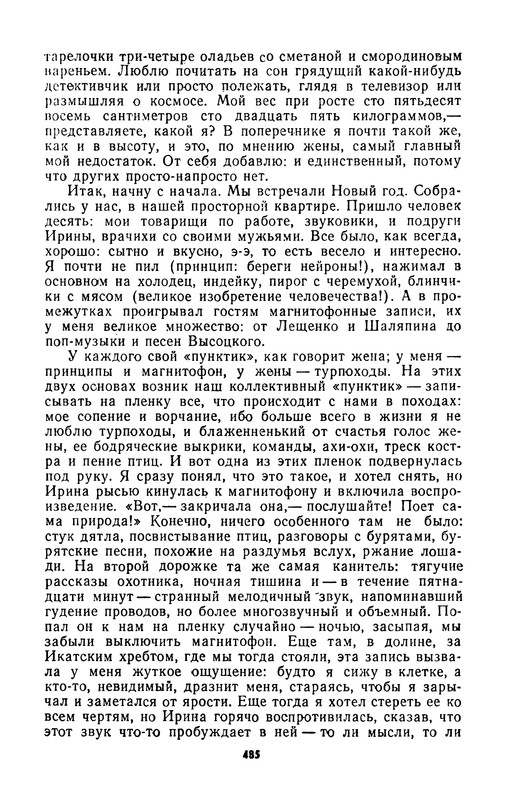 тарелочки три-четыре оладьев со сметаной и смородиновым вареньем. Люблю почитать на сон грядущий какой-нибудь детективчик или просто полежать, глядя в телевизор или размышляя о космосе. Мой вес при росте сто пятьдесят восемь сантиметров сто двадцать пять килограммов,— представляете, какой я? В поперечнике я почти такой же, как и в высоту, и это, по мнению жены, самый главный мой недостаток. От себя добавлю: и единственный, потому что других просто-напросто нет.

Итак, начну с начала. Мы встречали Новый год. Собрались у нас, в нашей просторной квартире. Пришло человек десять: мои товарищи по работе, звуковики, и подруги Ирины, врачихи со своими мужьями. Все было, как всегда, хорошо: сытно и вкусно, э-э, то есть весело и интересно. Я почти не пил (принцип: береги нейроны!), нажимал в основном на холодец, индейку, пирог с черемухой, блинчики с мясом (великое изобретение человечества!). А в промежутках проигрывал гостям магнитофонные записи, их у меня великое множество: от Лещенко и Шаляпина до поп-музыки и песен Высоцкого.

У каждого свой «пунктик», как говорит жена; у меня — принципы и магнитофон, у жены — турпоходы. На этих двух основах возник наш коллективный «пунктик» — записывать на пленку все, что происходит с нами в походах: мое сопение и ворчание, ибо больше всего в жизни я не люблю турпоходы, и блаженненький от счастья голос жены, ее бодряческие выкрики, команды, ахи-охи, треск костра и пение птиц. И вот одна из этих пленок подвернулась под руку. Я сразу понял, что это такое, и хотел снять, но Ирина рысью кинулась к магнитофону и включила воспроизведение. «Вот,— закричала она,— послушайте! Поет сама природа!» Конечно, ничего особенного там не было: стук дятла, посвистывание птиц, разговоры с бурятами, бурятские песни, похожие на раздумья вслух, ржание лошади. На второй дорожке та же самая канитель: тягучие рассказы охотника, ночная тишина и — в течение пятнадцати минут — странный мелодичный звук, напоминавший гудение проводов, но более многозвучный и объемный. Попал он к нам на пленку случайно — ночью, засыпая, мы забыли выключить магнитофон. Еще там, в долине, за Икатским хребтом, где мы тогда стояли, эта запись вызвала у меня жуткое ощущение: будто я сижу в клетке, а кто-то, невидимый, дразнит меня, стараясь, чтобы я зарычал и заметался от ярости. Еще тогда я хотел стереть ее ко всем чертям, но Ирина горячо воспротивилась, сказав, что этот звук что-то пробуждает в ней — то ли мысли, то ли

485